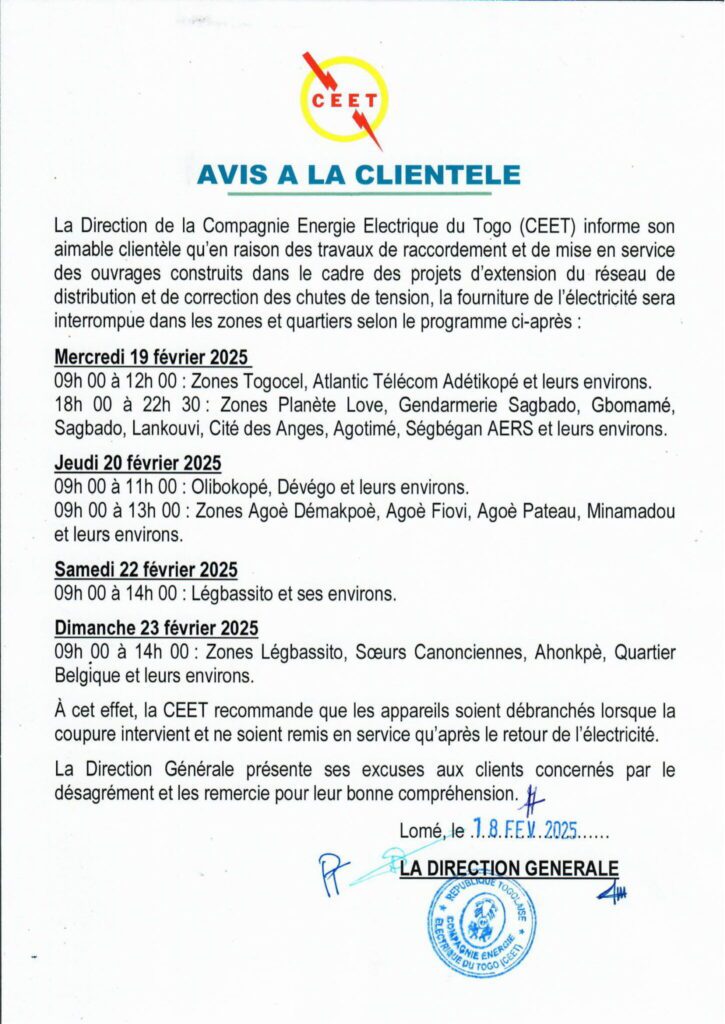 CEET

AVIS A LA CLIENTELE

La Direction de la Compagnie Energie Electrique du Togo (CEET) informe son aimable clientèle qu'en raison des travaux de raccordement et de mise en service des ouvrages construits dans le cadre des projets d'extension du réseau de distribution et de correction des chutes de tension, la fourniture de l'électricité sera interrompue dans les zones et quartiers selon le programme ci-après :

Mercredi 19 février 2025
09h 00 à 12h 00 : Zones Togocel, Atlantic Télécom Adétikopé et leurs environs.
18h 00 à 22h 30 : Zones Planète Love, Gendarmerie Sagbado, Gbomamé, Sagbado, Lankouvi, Cité des Anges, Agotimé, Ségbégan AERS et leurs environs.

Jeudi 20 février 2025
09h 00 à 11h 00 : Olibokopé, Dévégo et leurs environs.
09h 00 à 13h 00 : Zones Agoè Démakpoè, Agoè Fiovi, Agoè Pateau, Minamadou et leurs environs.

Samedi 22 février 2025
09h 00 à 14h 00 : Légbassito et ses environs.

Dimanche 23 février 2025
09h 00 à 14h 00 : Zones Légbassito, Sœurs Canonciennes, Ahonkpè, Quartier Belgique et leurs environs.

À cet effet, la CEET recommande que les appareils soient débranchés lorsque la coupure intervient et ne soient remis en service qu'après le retour de l'électricité.

La Direction Générale présente ses excuses aux clients concernés par le désagrément et les remercie pour leur bonne compréhension.

Lomé, le 18 FEV 2025......

LA DIRECTION GENERALE

REPUBLIQUE TOGOLAISE
COMPAGNIE ENERGIE ELECTRIQUE DU TOGO (CEET)